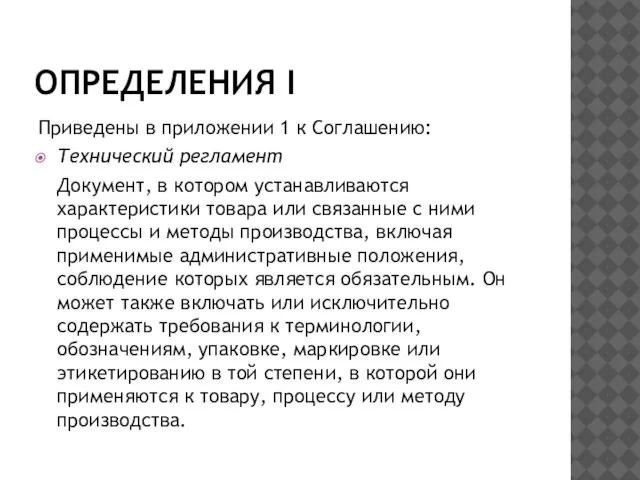 ОПРЕДЕЛЕНИЯ I

Приведены в приложении 1 к Соглашению:

Технический регламент

Документ, в котором устанавливаются характеристики товара или связанные с ними процессы и методы производства, включая применимые административные положения, соблюдение которых является обязательным. Он может также включать или исключительно содержать требования к терминологии, обозначениям, упаковке, маркировке или этикетированию в той степени, в которой они применяются к товару, процессу или методу производства.